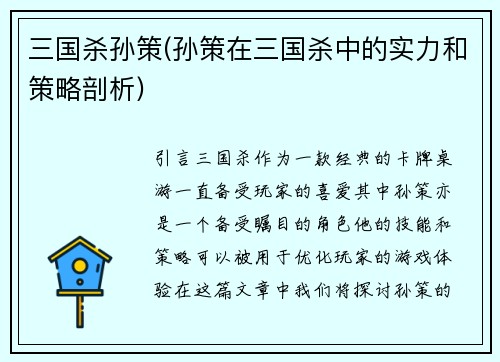 三国杀孙策(孙策在三国杀中的实力和策略剖析)

引言三国杀作为一款经典的卡牌桌游一直备受玩家的喜爱其中孙策亦是一个备受瞩目的角色他的技能和策略可以被用于优化玩家的游戏体验在这篇文章中我们将探讨孙策的